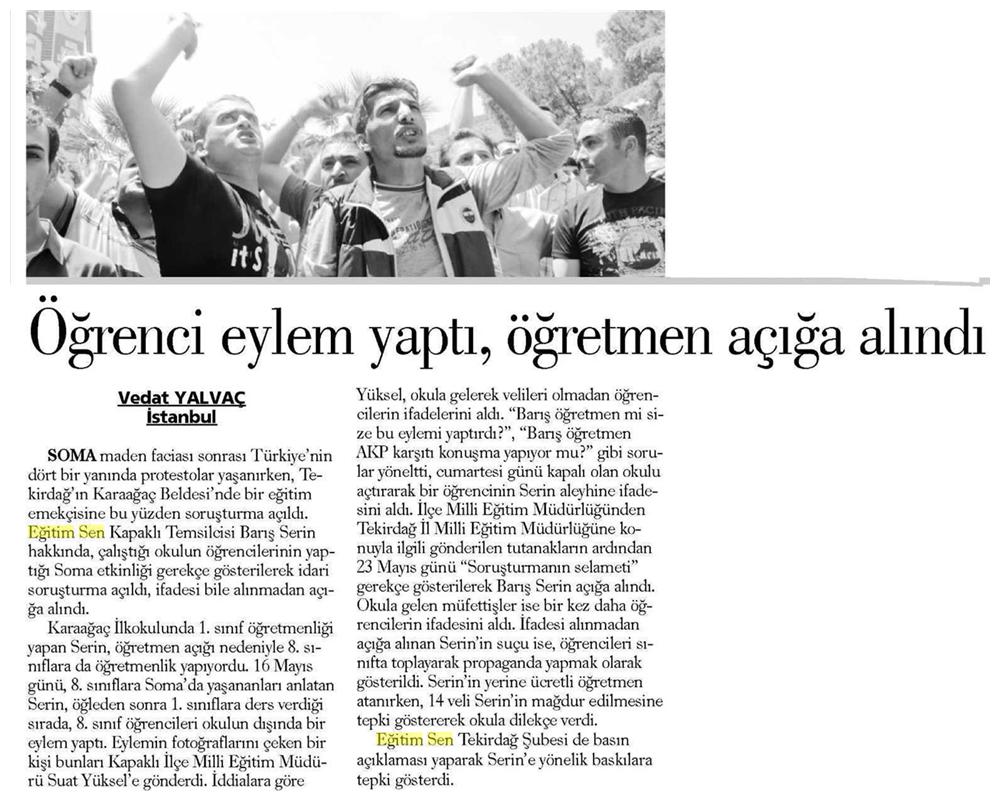 Öğrenci eylem yaptı, öğretmen açığa alındı

Vedat YALVAÇ
İstanbul

SOMA maden faciası sonrası Türkiye'nin dört bir yanında protestolar yaşanırken, Tekirdağ'ın Karaağaç Beldesi'nde bir eğitim emekçisine bu yüzden soruşturma açıldı. Eğitim Sen Kapaklı Temsilcisi Barış Serin hakkında, çalıştığı okulun öğrencilerinin yaptığı Soma etkinliği gerekçe gösterilerek idari soruşturma açıldı, ifadesi bile alınmadan açığa alındı.

Karaağaç İlkokulunda 1. sınıf öğretmenliği yapan Serin, öğretmen açığı nedeniyle 8. sınıflara da öğretmenlik yapıyordu. 16 Mayıs günü, 8. sınıflara Soma'da yaşananları anlatan Serin, öğleden sonra 1. sınıflara ders verdiği sırada, 8. sınıf öğrencileri okulun dışında bir eylem yaptı. Eylemin fotoğraflarını çeken bir kişi bunları Kapaklı İlçe Milli Eğitim Müdürü Suat Yüksel'e gönderdi. İddialara göre Yüksel, okula gelerek velileri olmadan öğrencilerin ifadelerini aldı. "Barış öğretmen mi size bu eylemi yaptırdı?", "Barış öğretmen AKP karşıtı konuşma yapıyor mu?" gibi sorular yöneltti, cumartesi günü kapalı olan okulu açtırarak bir öğrencinin Serin aleyhine ifadesini aldı. İlçe Milli Eğitim Müdürlüğünden Tekirdağ İl Milli Eğitim Müdürlüğüne konuyla ilgili gönderilen tutanakların ardından 23 Mayıs günü "Soruşturmanın selameti" gerekçe gösterilerek Barış Serin açığa alındı. Okula gelen müfettişler ise bir kez daha öğrencilerin ifadesini aldı. İfadesi alınmadan açığa alınan Serin'in suçu ise, öğrencileri sınıfta toplayarak propaganda yapmak olarak gösterildi. Serin'in yerine ücretli öğretmen atanırken, 14 veli Serin'in mağdur edilmesine tepki göstererek okula dilekçe verdi.

Eğitim Sen Tekirdağ Şubesi de basın açıklaması yaparak Serin'e yönelik baskılara tepki gösterdi.